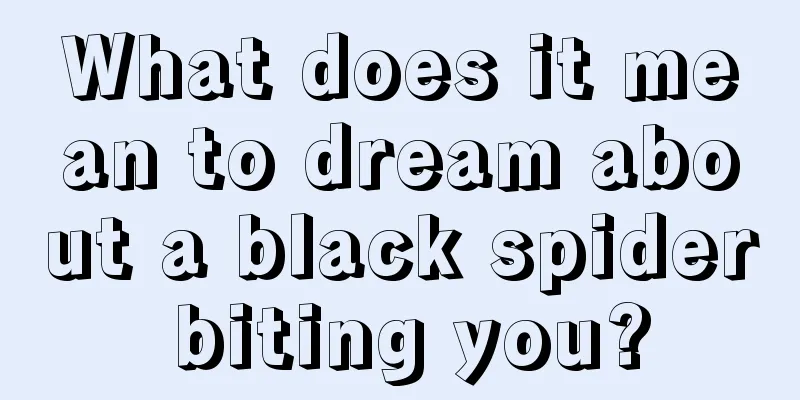 What does it mean to dream about a black spider biting you?